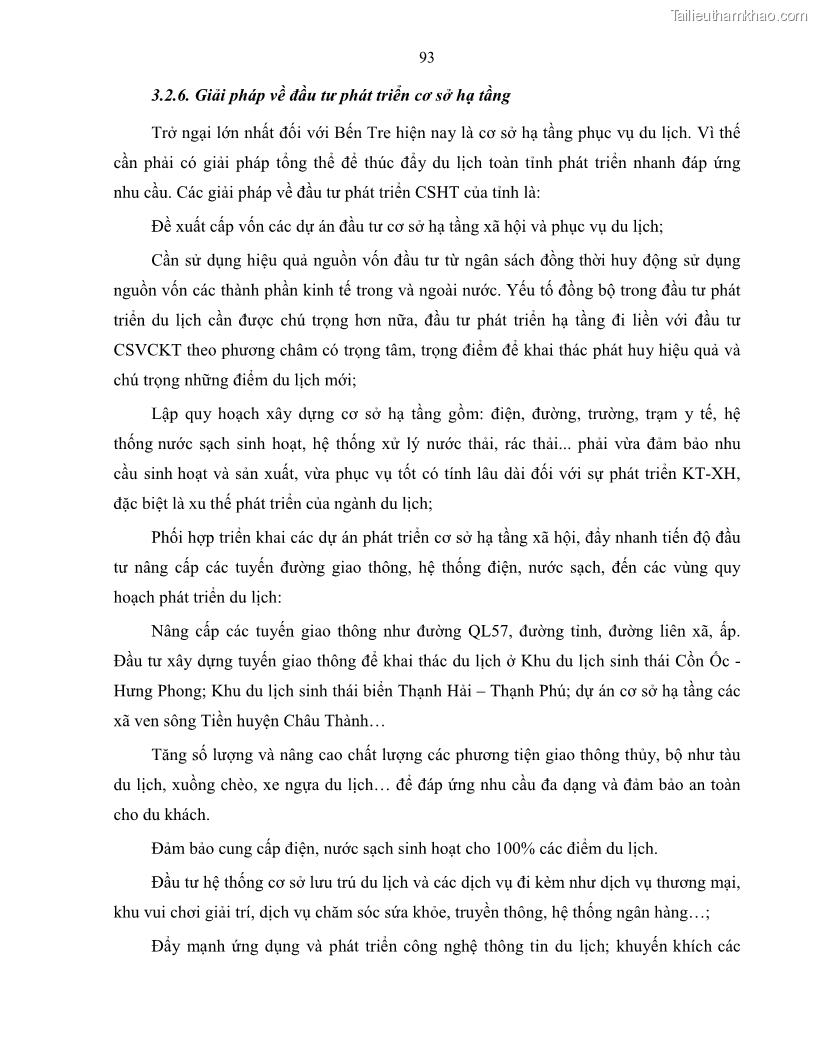 Tailieuthamkhao.com

93

3.2.6. Giải pháp về đầu tư phát triển cơ sở hạ tầng

Trở ngại lớn nhất đối với Bến Tre hiện nay là cơ sở hạ tầng phục vụ du lịch. Vì thế cần phải có giải pháp tổng thể để thúc đẩy du lịch toàn tỉnh phát triển nhanh đáp ứng nhu cầu. Các giải pháp về đầu tư phát triển CSHT của tỉnh là:

Đề xuất cấp vốn các dự án đầu tư cơ sở hạ tầng xã hội và phục vụ du lịch;

Cần sử dụng hiệu quả nguồn vốn đầu tư từ ngân sách đồng thời huy động sử dụng nguồn vốn các thành phần kinh tế trong và ngoài nước. Yếu tố đồng bộ trong đầu tư phát triển du lịch cần được chú trọng hơn nữa, đầu tư phát triển hạ tầng đi liền với đầu tư CSVCKT theo phương châm có trọng tâm, trọng điểm để khai thác phát huy hiệu quả và chú trọng những điểm du lịch mới;

Lập quy hoạch xây dựng cơ sở hạ tầng gồm: điện, đường, trường, trạm y tế, hệ thống nước sạch sinh hoạt, hệ thống xử lý nước thải, rác thải... phải vừa đảm bảo nhu cầu sinh hoạt và sản xuất, vừa phục vụ tốt có tính lâu dài đối với sự phát triển KT-XH, đặc biệt là xu thế phát triển của ngành du lịch;

Phối hợp triển khai các dự án phát triển cơ sở hạ tầng xã hội, đẩy nhanh tiến độ đầu tư nâng cấp các tuyến đường giao thông, hệ thống điện, nước sạch, đến các vùng quy hoạch phát triển du lịch:

Nâng cấp các tuyến giao thông như đường QL57, đường tỉnh, đường liên xã, ấp. Đầu tư xây dựng tuyến giao thông để khai thác du lịch ở Khu du lịch sinh thái Cồn Ốc - Hưng Phong; Khu du lịch sinh thái biển Thạnh Hải – Thạnh Phú; dự án cơ sở hạ tầng các xã ven sông Tiền huyện Châu Thành…

Tăng số lượng và nâng cao chất lượng các phương tiện giao thông thủy, bộ như tàu du lịch, xuồng chèo, xe ngựa du lịch… để đáp ứng nhu cầu đa dạng và đảm bảo an toàn cho du khách.

Đảm bảo cung cấp điện, nước sạch sinh hoạt cho 100% các điểm du lịch.

Đầu tư hệ thống cơ sở lưu trú du lịch và các dịch vụ đi kèm như dịch vụ thương mại, khu vui chơi giải trí, dịch vụ chăm sóc sứa khỏe, truyền thông, hệ thống ngân hàng…;

Đẩy mạnh ứng dụng và phát triển công nghệ thông tin du lịch; khuyến khích các